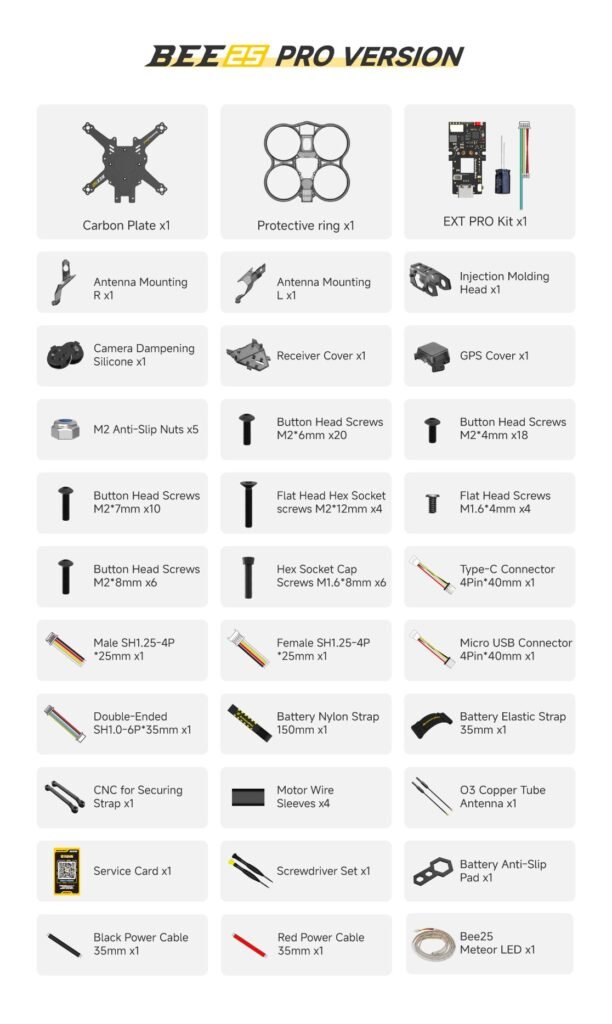 BEE25 PRO VERSION

Carbon Plate x1

Protective ring x1

EXT PRO Kit x1

Antenna Mounting R x1

Antenna Mounting L x1

Injection Molding Head x1

Camera Dampening Silicone x1

Receiver Cover x1

GPS Cover x1

M2 Anti-Slip Nuts x5

Button Head Screws M2*6mm x20

Button Head Screws M2*4mm x18

Button Head Screws M2*7mm x10

Flat Head Hex Socket screws M2*12mm x4

Flat Head Screws M1.6*4mm x4

Button Head Screws M2*8mm x6

Hex Socket Cap Screws M1.6*8mm x6

Type-C Connector 4Pin*40mm x1

Male SH1.25-4P *25mm x1

Female SH1.25-4P *25mm x1

Micro USB Connector 4Pin*40mm x1

Double-Ended SH1.0-6P*35mm x1

Battery Nylon Strap 150mm x1

Battery Elastic Strap 35mm x1

CNC for Securing Strap x1

Motor Wire Sleeves x4

O3 Copper Tube Antenna x1

Service Card x1

Screwdriver Set x1

Battery Anti-Slip Pad x1

Black Power Cable 35mm x1

Red Power Cable 35mm x1

Bee25 Meteor LED x1